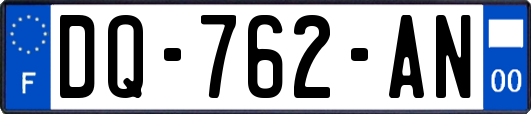 F

DQ-762-AN

00